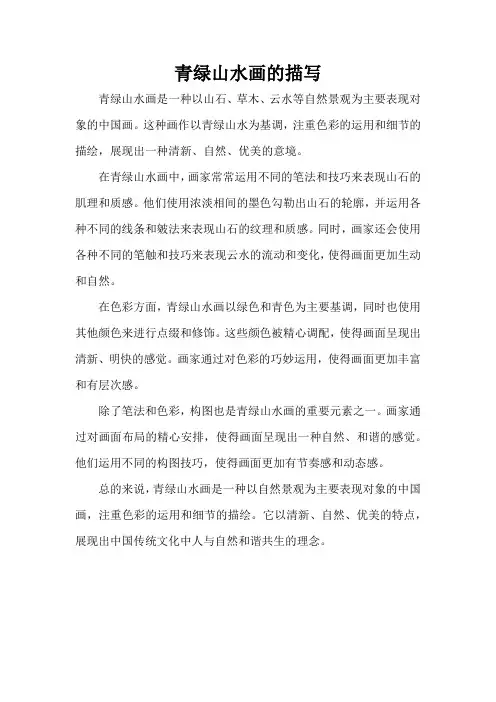 青绿山水画的描写

青绿山水画是一种以山石、草木、云水等自然景观为主要表现对象的中国画。这种画作以青绿山水为基调，注重色彩的运用和细节的描绘，展现出一种清新、自然、优美的意境。

在青绿山水画中，画家常常运用不同的笔法和技巧来表现山石的肌理和质感。他们使用浓淡相间的墨色勾勒出山石的轮廓，并运用各种不同的线条和皴法来表现山石的纹理和质感。同时，画家还会使用各种不同的笔触和技巧来表现云水的流动和变化，使得画面更加生动和自然。

在色彩方面，青绿山水画以绿色和青色为主要基调，同时也使用其他颜色来进行点缀和修饰。这些颜色被精心调配，使得画面呈现出清新、明快的感觉。画家通过对色彩的巧妙运用，使得画面更加丰富和有层次感。

除了笔法和色彩，构图也是青绿山水画的重要元素之一。画家通过对画面布局的精心安排，使得画面呈现出一种自然、和谐的感觉。他们运用不同的构图技巧，使得画面更加有节奏感和动态感。

总的来说，青绿山水画是一种以自然景观为主要表现对象的中国画，注重色彩的运用和细节的描绘。它以清新、自然、优美的特点，展现出中国传统文化中人与自然和谐共生的理念。